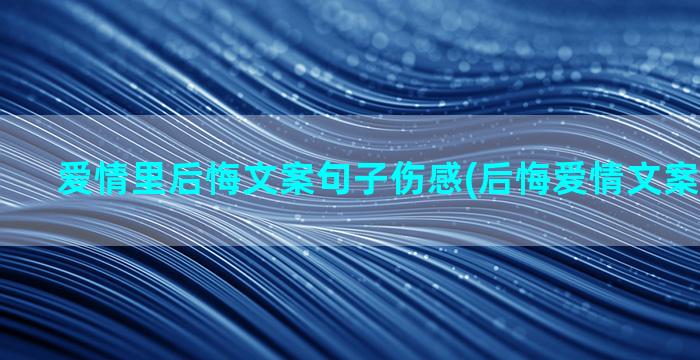 爱情里后悔文案句子伤感(后悔爱情文案